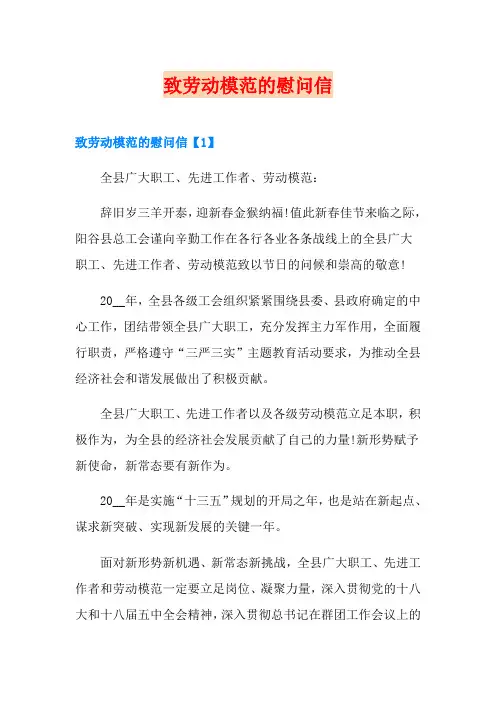 致劳动模范的慰问信

致劳动模范的慰问信【1】

全县广大职工、先进工作者、劳动模范：

辞旧岁三羊开泰，迎新春金猴纳福!值此新春佳节来临之际，阳谷县总工会谨向辛勤工作在各行各业各条战线上的全县广大职工、先进工作者、劳动模范致以节日的问候和崇高的敬意!

20__年，全县各级工会组织紧紧围绕县委、县政府确定的中心工作，团结带领全县广大职工，充分发挥主力军作用，全面履行职责，严格遵守“三严三实”主题教育活动要求，为推动全县经济社会和谐发展做出了积极贡献。

全县广大职工、先进工作者以及各级劳动模范立足本职，积极作为，为全县的经济社会发展贡献了自己的力量!新形势赋予新使命，新常态要有新作为。

20__年是实施“十三五”规划的开局之年，也是站在新起点、谋求新突破、实现新发展的关键一年。

面对新形势新机遇、新常态新挑战，全县广大职工、先进工作者和劳动模范一定要立足岗位、凝聚力量，深入贯彻党的十八大和十八届五中全会精神，深入贯彻总书记在群团工作会议上的